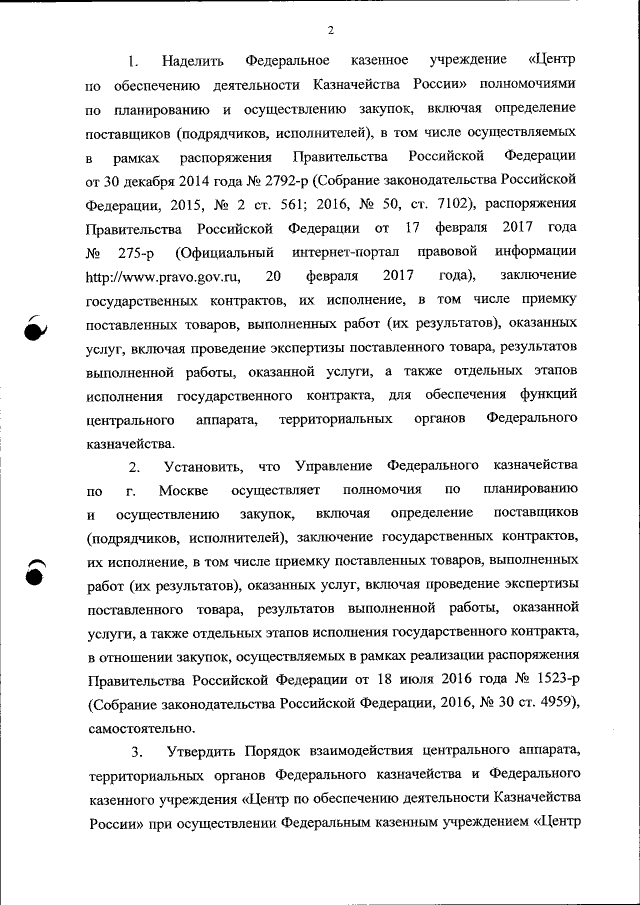 2

1. Наделить Федеральное казенное учреждение «Центр по обеспечению деятельности Казначейства России» полномочиями по планированию и осуществлению закупок, включая определение поставщиков (подрядчиков, исполнителей), в том числе осуществляемых в рамках распоряжения Правительства Российской Федерации от 30 декабря 2014 года № 2792-р (Собрание законодательства Российской Федерации, 2015, № 2 ст. 561; 2016, № 50, ст. 7102), распоряжения Правительства Российской Федерации от 17 февраля 2017 года № 275-р (Официальный интернет-портал правовой информации http://www.pravo.gov.ru, 20 февраля 2017 года), заключение государственных контрактов, их исполнение, в том числе приемку поставленных товаров, выполненных работ (их результатов), оказанных услуг, включая проведение экспертизы поставленного товара, результатов выполненной работы, оказанной услуги, а также отдельных этапов исполнения государственного контракта, для обеспечения функций центрального аппарата, территориальных органов Федерального казначейства.

2. Установить, что Управление Федерального казначейства по г. Москве осуществляет полномочия по планированию и осуществлению закупок, включая определение поставщиков (подрядчиков, исполнителей), заключение государственных контрактов, их исполнение, в том числе приемку поставленных товаров, выполненных работ (их результатов), оказанных услуг, включая проведение экспертизы поставленного товара, результатов выполненной работы, оказанной услуги, а также отдельных этапов исполнения государственного контракта, в отношении закупок, осуществляемых в рамках реализации распоряжения Правительства Российской Федерации от 18 июля 2016 года № 1523-р (Собрание законодательства Российской Федерации, 2016, № 30 ст. 4959), самостоятельно.

3. Утвердить Порядок взаимодействия центрального аппарата, территориальных органов Федерального казначейства и Федерального казенного учреждения «Центр по обеспечению деятельности Казначейства России» при осуществлении Федеральным казенным учреждением «Центр